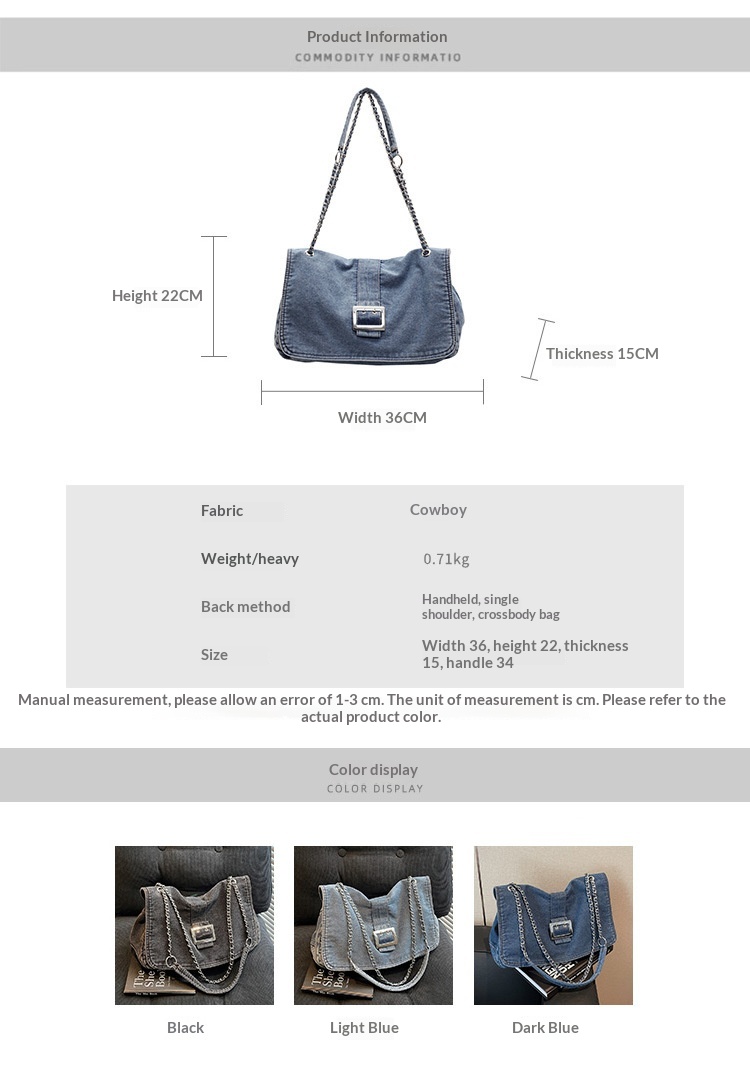 Product Information
COMMODITY INFORMATIO

Height 22CM

Thickness 15CM

Width 36CM

| Fabric | Cowboy |
|---|---|
| Weight/heavy | 0.71kg |
| Back method | Handheld, single shoulder, crossbody bag |
| Size | Width 36, height 22, thickness 15, handle 34 |

Manual measurement, please allow an error of 1-3 cm. The unit of measurement is cm. Please refer to the actual product color.

Color display
COLOR DISPLAY

Black

Light Blue

Dark Blue